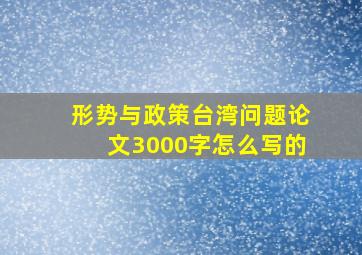 形势与政策台湾问题论文3000字怎么写的